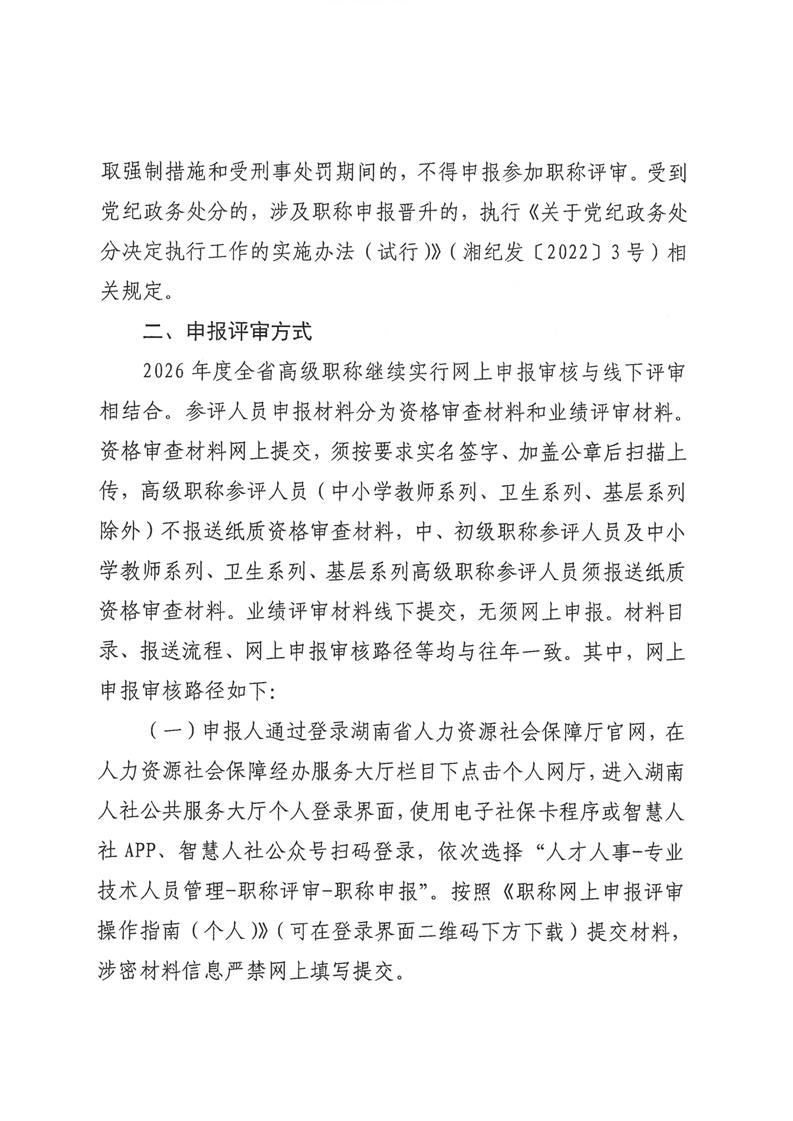 取强制措施和受刑事处罚期间的，不得申报参加职称评审。受到党纪政务处分的，涉及职称申报晋升的，执行《关于党纪政务处分决定执行工作的实施办法（试行）》（湘纪发〔2022〕3号）相关规定。

二、申报评审方式

2026年度全省高级职称继续实行网上申报审核与线下评审相结合。参评人员申报材料分为资格审查材料和业绩评审材料。资格审查材料网上提交，须按要求实名签字、加盖公章后扫描上传，高级职称参评人员（中小学教师系列、卫生系列、基层系列除外）不报送纸质资格审查材料，中、初级职称参评人员及中小学教师系列、卫生系列、基层系列高级职称参评人员须报送纸质资格审查材料。业绩评审材料线下提交，无须网上申报。材料目录、报送流程、网上申报审核路径等均与往年一致。其中，网上申报审核路径如下：

（一）申报人通过登录湖南省人力资源社会保障厅官网，在人力资源社会保障经办服务大厅栏目下点击个人网厅，进入湖南人社公共服务大厅个人登录界面，使用电子社保卡程序或智慧人社APP、智慧人社公众号扫码登录，依次选择“人才人事-专业技术人员管理-职称评审-职称申报”。按照《职称网上申报评审操作指南（个人）》（可在登录界面二维码下方下载）提交材料，涉密材料信息严禁网上填写提交。